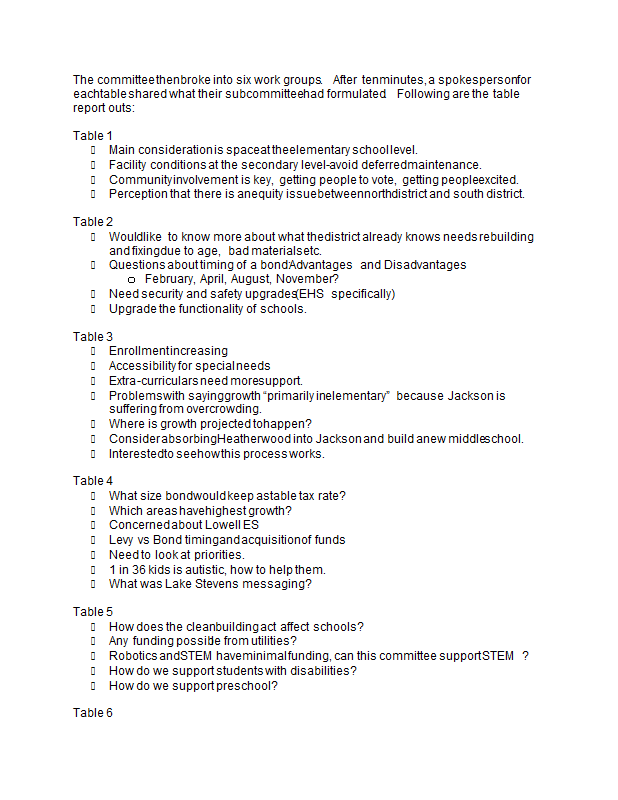 The committee then broke into six work groups. After ten minutes, a spokesperson for each table shared what their subcommittee had formulated. Following are the table report outs:

Table 1
- Main consideration is space at the elementary school level.
- Facility conditions at the secondary level-avoid deferred maintenance.
- Community involvement is key, getting people to vote, getting people excited.
- Perception that there is an equity issue between north district and south district.

Table 2
- Would like to know more about what the district already knows needs rebuilding and fixing due to age, bad materials etc.
- Questions about timing of a bond Advantages and Disadvantages
  - February, April, August, November?
- Need security and safety upgrades (EHS specifically)
- Upgrade the functionality of schools.

Table 3
- Enrollment increasing
- Accessibility for special needs
- Extra-curriculars need more support.
- Problems with saying growth "primarily in elementary" because Jackson is suffering from overcrowding.
- Where is growth projected to happen?
- Consider absorbing Heatherwood into Jackson and build a new middle school.
- Interested to see how this process works.

Table 4
- What size bond would keep a stable tax rate?
- Which areas have highest growth?
- Concerned about Lowell ES
- Levy vs Bond timing and acquisition of funds
- Need to look at priorities.
- 1 in 36 kids is autistic, how to help them.
- What was Lake Stevens messaging?

Table 5
- How does the clean building act affect schools?
- Any funding possible from utilities?
- Robotics and STEM have minimal funding, can this committee support STEM ?
- How do we support students with disabilities?
- How do we support preschool?

Table 6